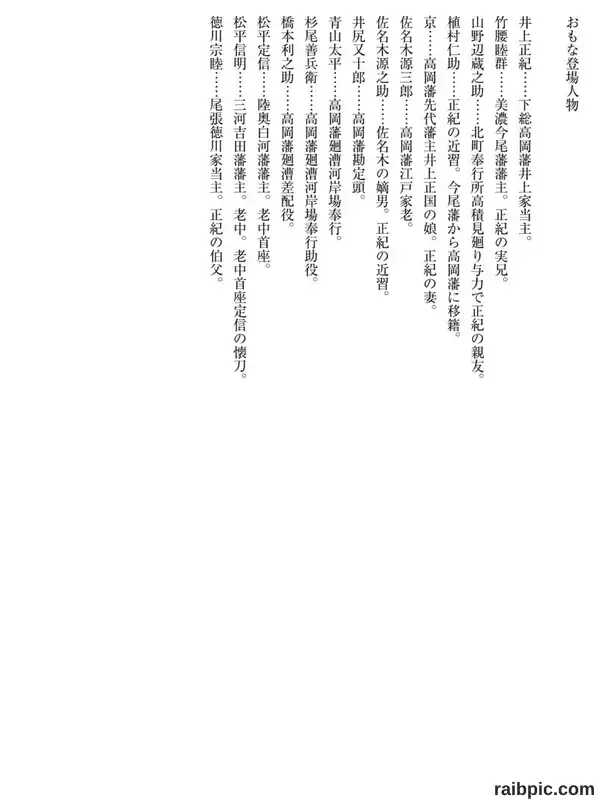 おもな登場人物

井上正紀……下総高岡藩井上家当主。
竹腰睦群……美濃今尾藩藩主。正紀の実兄。
山野辺蔵之助……北町奉行所高積見廻り与力で正紀の親友。
植村仁助……正紀の近習。今尾藩から高岡藩に移籍。
京……高岡藩先代藩主井上正国の娘。正紀の妻。
佐名木源三郎……高岡藩江戸家老。
佐名木源之助……佐名木の嫡男。正紀の近習。
井尻又十郎……高岡藩勘定頭。
青山太平……高岡藩廻漕河岸場奉行。
杉尾善兵衛……高岡藩廻漕河岸場奉行助役。
橋本利之助……高岡藩廻漕差配役。
松平定信……陸奥白河藩藩主。老中首座。
松平信明……三河吉田藩藩主。老中。老中首座定信の懐刀。
徳川宗睦……尾張徳川家当主。正紀の伯父。

raibpic.com